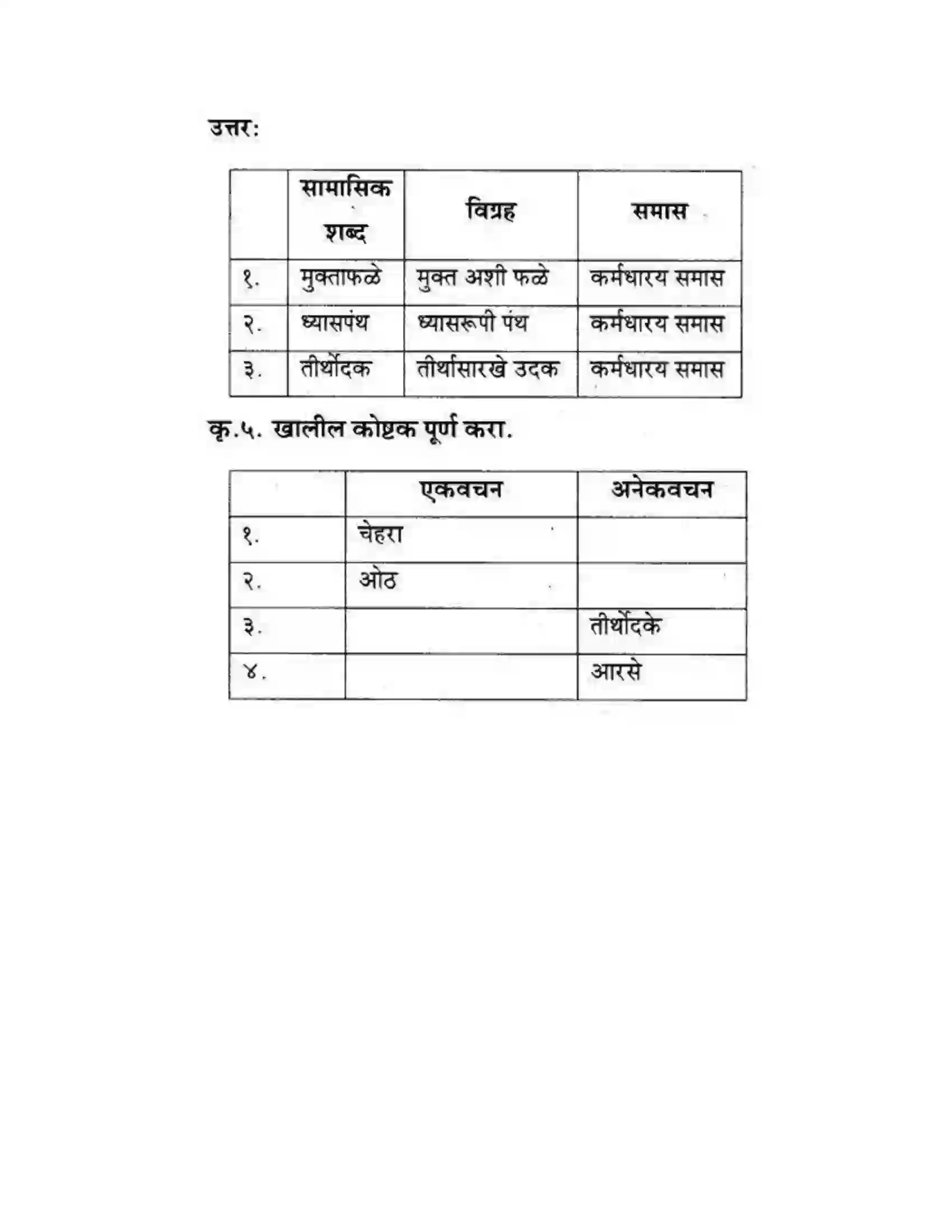 उत्तर:

|  | सामासिक शब्द | विग्रह | समास |
|---|---|---|---|
| १. | मुक्ताफळे | मुक्त अशी फळे | कर्मधारय समास |
| २. | ध्यासपंथ | ध्यासरूपी पंथ | कर्मधारय समास |
| ३. | तीर्थोदक | तीर्थासारखे उदक | कर्मधारय समास |

कृ.५. खालील कोष्टक पूर्ण करा.

|  | एकवचन | अनेकवचन |
|---|---|---|
| १. | चेहरा |  |
| २. | ओठ |  |
| ३. |  | तीर्थोदके |
| ४. |  | आरसे |